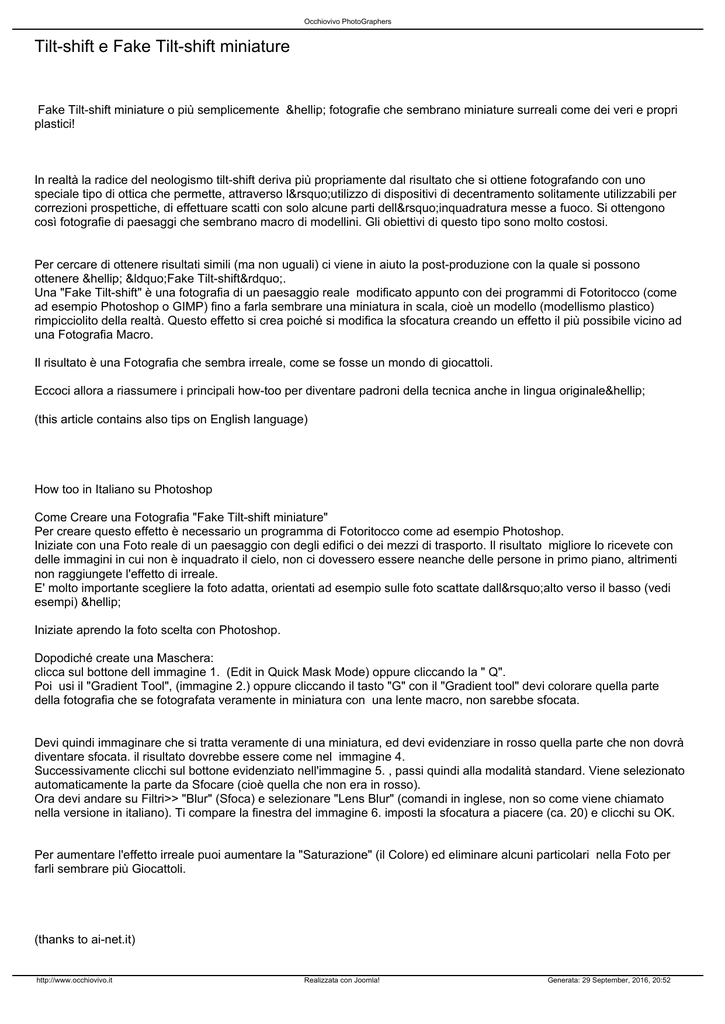 Occhiovivo PhotoGraphers

Tilt-shift e Fake Tilt-shift miniature

Fake Tilt-shift miniature o più semplicemente &hellip; fotografie che sembrano miniature surreali come dei veri e propri plastici!

In realtà la radice del neologismo tilt-shift deriva più propriamente dal risultato che si ottiene fotografando con uno speciale tipo di ottica che permette, attraverso l&rsquo;utilizzo di dispositivi di decentramento solitamente utilizzabili per correzioni prospettiche, di effettuare scatti con solo alcune parti dell&rsquo;inquadratura messe a fuoco. Si ottengono così fotografie di paesaggi che sembrano macro di modellini. Gli obiettivi di questo tipo sono molto costosi.

Per cercare di ottenere risultati simili (ma non uguali) ci viene in aiuto la post-produzione con la quale si possono ottenere &hellip; &ldquo;Fake Tilt-shift&rdquo;.
Una "Fake Tilt-shift" è una fotografia di un paesaggio reale modificato appunto con dei programmi di Fotoritocco (come ad esempio Photoshop o GIMP) fino a farla sembrare una miniatura in scala, cioè un modello (modellismo plastico) rimpicciolito della realtà. Questo effetto si crea poiché si modifica la sfocatura creando un effetto il più possibile vicino ad una Fotografia Macro.

Il risultato è una Fotografia che sembra irreale, come se fosse un mondo di giocattoli.

Eccoci allora a riassumere i principali how-too per diventare padroni della tecnica anche in lingua originale&hellip;

(this article contains also tips on English language)

How too in Italiano su Photoshop

Come Creare una Fotografia "Fake Tilt-shift miniature"
Per creare questo effetto è necessario un programma di Fotoritocco come ad esempio Photoshop.
Iniziate con una Foto reale di un paesaggio con degli edifici o dei mezzi di trasporto. Il risultato migliore lo ricevete con delle immagini in cui non è inquadrato il cielo, non ci dovessero essere neanche delle persone in primo piano, altrimenti non raggiungete l'effetto di irreale.
E' molto importante scegliere la foto adatta, orientati ad esempio sulle foto scattate dall&rsquo;alto verso il basso (vedi esempi) &hellip;

Iniziate aprendo la foto scelta con Photoshop.

Dopodiché create una Maschera:
clicca sul bottone dell immagine 1. (Edit in Quick Mask Mode) oppure cliccando la " Q".
Poi usi il "Gradient Tool", (immagine 2.) oppure cliccando il tasto "G" con il "Gradient tool" devi colorare quella parte della fotografia che se fotografata veramente in miniatura con una lente macro, non sarebbe sfocata.

Devi quindi immaginare che si tratta veramente di una miniatura, ed devi evidenziare in rosso quella parte che non dovrà diventare sfocata. il risultato dovrebbe essere come nel immagine 4.
Successivamente clicchi sul bottone evidenziato nell'immagine 5. , passi quindi alla modalità standard. Viene selezionato automaticamente la parte da Sfocare (cioè quella che non era in rosso).
Ora devi andare su Filtri>> "Blur" (Sfoca) e selezionare "Lens Blur" (comandi in inglese, non so come viene chiamato nella versione in italiano). Ti compare la finestra del immagine 6. imposti la sfocatura a piacere (ca. 20) e clicchi su OK.

Per aumentare l'effetto irreale puoi aumentare la "Saturazione" (il Colore) ed eliminare alcuni particolari nella Foto per farli sembrare più Giocattoli.

(thanks to ai-net.it)

http://www.occhiovivo.it Realizzata con Joomla! Generata: 29 September, 2016, 20:52